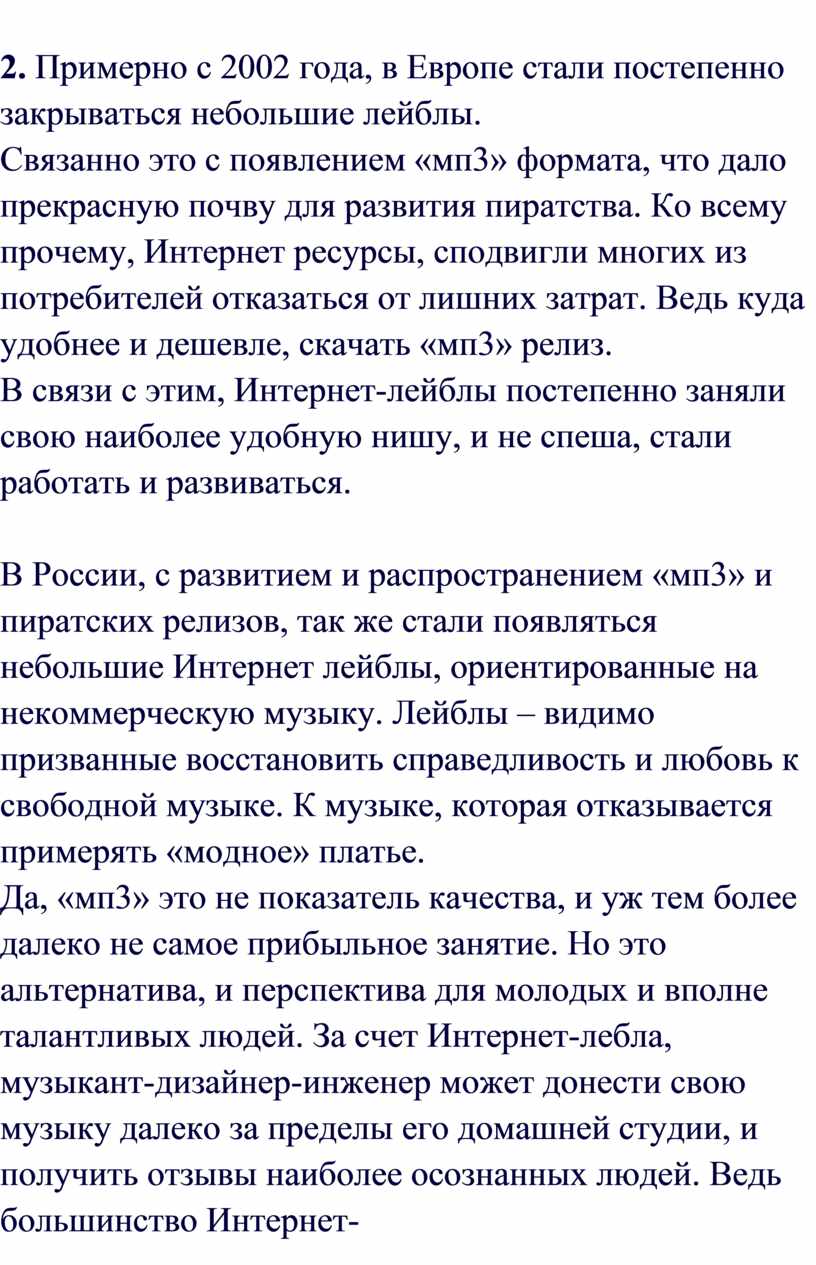 **2.** Примерно с 2002 года, в Европе стали постепенно закрываться небольшие лейблы.
Связанно это с появлением «мп3» формата, что дало прекрасную почву для развития пиратства. Ко всему прочему, Интернет ресурсы, сподвигли многих из потребителей отказаться от лишних затрат. Ведь куда удобнее и дешевле, скачать «мп3» релиз.
В связи с этим, Интернет-лейблы постепенно заняли свою наиболее удобную нишу, и не спеша, стали работать и развиваться.

В России, с развитием и распространением «мп3» и пиратских релизов, так же стали появляться небольшие Интернет лейблы, ориентированные на некоммерческую музыку. Лейблы – видимо призванные восстановить справедливость и любовь к свободной музыке. К музыке, которая отказывается примерять «модное» платье.
Да, «мп3» это не показатель качества, и уж тем более далеко не самое прибыльное занятие. Но это альтернатива, и перспектива для молодых и вполне талантливых людей. За счет Интернет-лебла, музыкант-дизайнер-инженер может донести свою музыку далеко за пределы его домашней студии, и получить отзывы наиболее осознанных людей. Ведь большинство Интернет-